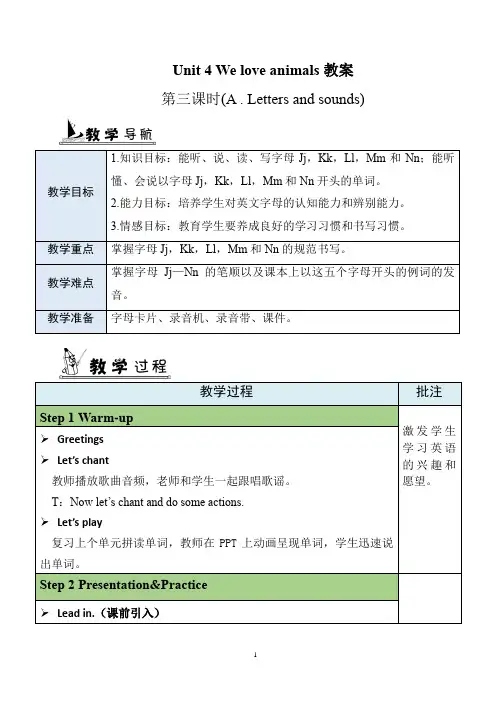 Unit 4 We love animals 教案

第三课时(A . Letters and sounds)

教学导航

| 教学目标 | 1.知识目标：能听、说、读、写字母 Jj，Kk，Ll，Mm 和 Nn；能听懂、会说以字母 Jj，Kk，Ll，Mm 和 Nn 开头的单词。 2.能力目标：培养学生对英文字母的认知能力和辨别能力。 3.情感目标：教育学生要养成良好的学习习惯和书写习惯。 |
|---|---|
| 教学重点 | 掌握字母 Jj，Kk，Ll，Mm 和 Nn 的规范书写。 |
| 教学难点 | 掌握字母 Jj—Nn 的笔顺以及课本上以这五个字母开头的例词的发音。 |
| 教学准备 | 字母卡片、录音机、录音带、课件。 |

教学过程

| 教学过程 | 批注 |
|---|---|
| Step 1 Warm-up | 激发学生学习英语的兴趣和愿望。 |
| ➢ Greetings ➢ Let's chant 教师播放歌曲音频，老师和学生一起跟唱歌谣。 T：Now let's chant and do some actions. ➢ Let's play 复习上个单元拼读单词，教师在 PPT 上动画呈现单词，学生迅速说出单词。 | |
| Step 2 Presentation&Practice | |
| ➢ Lead in.（课前引入） | |

1